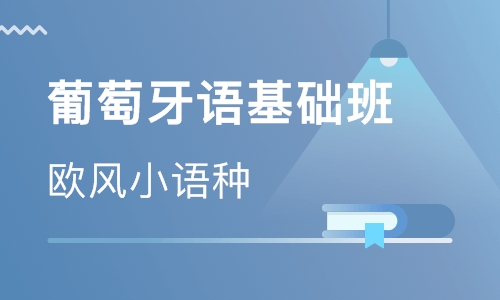 葡萄牙语基础班

欧风小语种